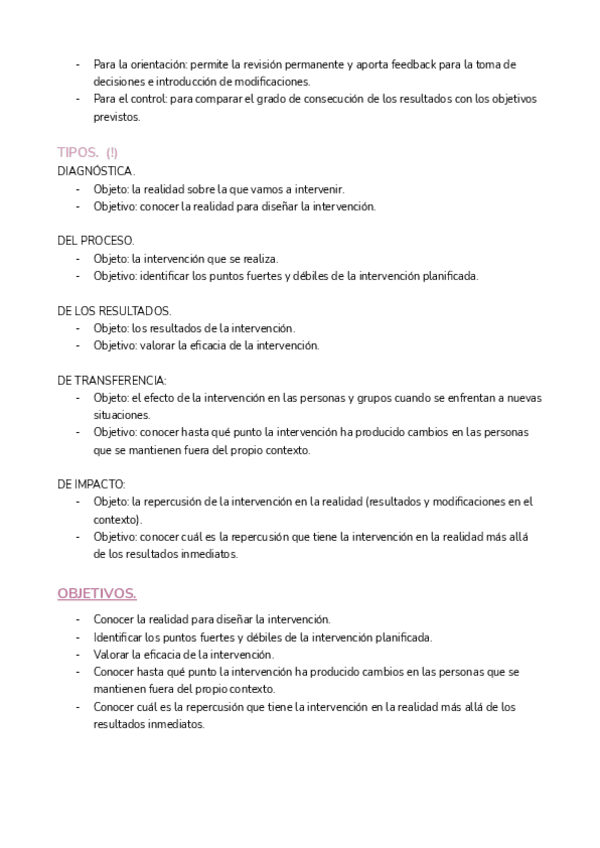 - Para la orientación: permite la revisión permanente y aporta feedback para la toma de decisiones e introducción de modificaciones.
- Para el control: para comparar el grado de consecución de los resultados con los objetivos previstos.

TIPOS. (!)
DIAGNÓSTICA.
- Objeto: la realidad sobre la que vamos a intervenir.
- Objetivo: conocer la realidad para diseñar la intervención.

DEL PROCESO.
- Objeto: la intervención que se realiza.
- Objetivo: identificar los puntos fuertes y débiles de la intervención planificada.

DE LOS RESULTADOS.
- Objeto: los resultados de la intervención.
- Objetivo: valorar la eficacia de la intervención.

DE TRANSFERENCIA:
- Objeto: el efecto de la intervención en las personas y grupos cuando se enfrentan a nuevas situaciones.
- Objetivo: conocer hasta qué punto la intervención ha producido cambios en las personas que se mantienen fuera del propio contexto.

DE IMPACTO:
- Objeto: la repercusión de la intervención en la realidad (resultados y modificaciones en el contexto).
- Objetivo: conocer cuál es la repercusión que tiene la intervención en la realidad más allá de los resultados inmediatos.

OBJETIVOS.

- Conocer la realidad para diseñar la intervención.
- Identificar los puntos fuertes y débiles de la intervención planificada.
- Valorar la eficacia de la intervención.
- Conocer hasta qué punto la intervención ha producido cambios en las personas que se mantienen fuera del propio contexto.
- Conocer cuál es la repercusión que tiene la intervención en la realidad más allá de los resultados inmediatos.